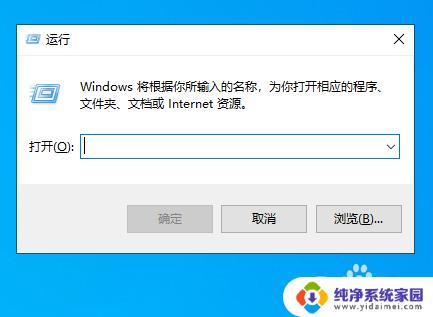 运行

Windows 将根据你所输入的名称，为你打开相应的程序、文件夹、文档或 Internet 资源。

打开(O):

确定
取消
浏览(B)...

纯净系统家园
www.yidaimei.com